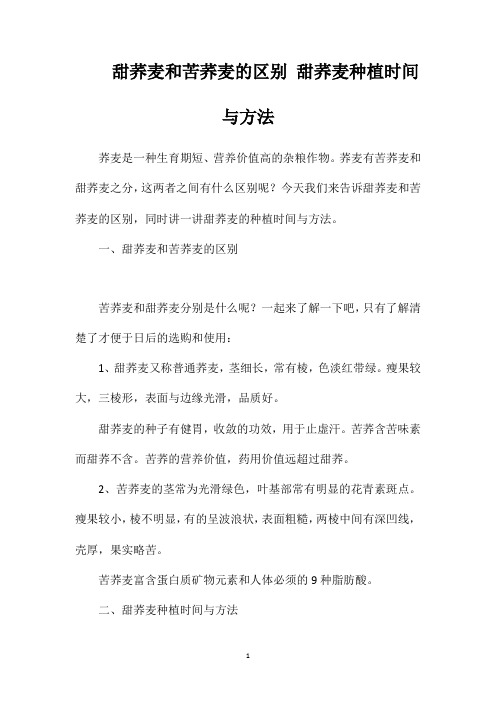 甜荞麦和苦荞麦的区别 甜荞麦种植时间与方法

荞麦是一种生育期短、营养价值高的杂粮作物。荞麦有苦荞麦和甜荞麦之分，这两者之间有什么区别呢？今天我们来告诉甜荞麦和苦荞麦的区别，同时讲一讲甜荞麦的种植时间与方法。

一、甜荞麦和苦荞麦的区别

苦荞麦和甜荞麦分别是什么呢？一起来了解一下吧，只有了解清楚了才便于日后的选购和使用：

1、甜荞麦又称普通荞麦，茎细长，常有棱，色淡红带绿。瘦果较大，三棱形，表面与边缘光滑，品质好。

甜荞麦的种子有健胃，收敛的功效，用于止虚汗。苦荞含苦味素而甜荞不含。苦荞的营养价值，药用价值远超过甜荞。

2、苦荞麦的茎常为光滑绿色，叶基部常有明显的花青素斑点。瘦果较小，棱不明显，有的呈波浪状，表面粗糙，两棱中间有深凹线，壳厚，果实略苦。

苦荞麦富含蛋白质矿物元素和人体必须的 9 种脂肪酸。

二、甜荞麦种植时间与方法

1